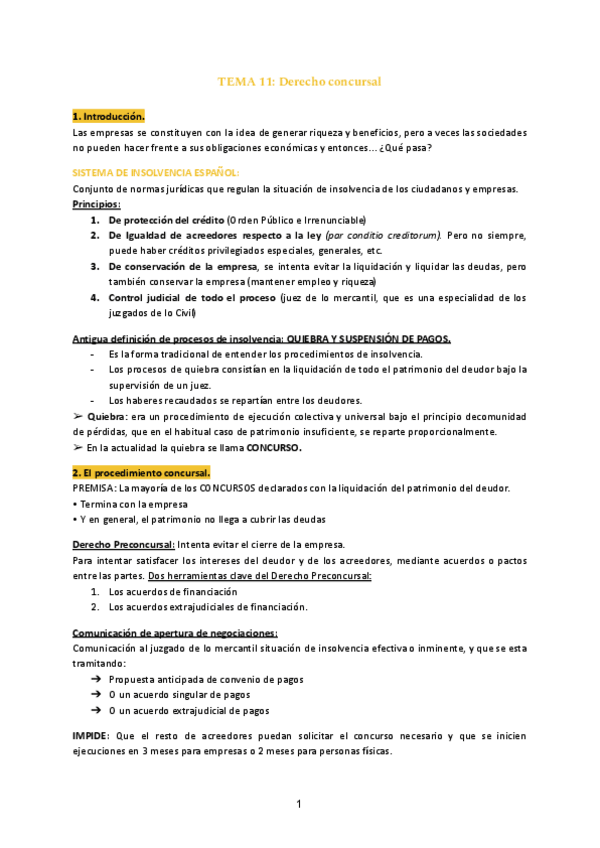 TEMA 11: Derecho concursal

1. Introducción.

Las empresas se constituyen con la idea de generar riqueza y beneficios, pero a veces las sociedades no pueden hacer frente a sus obligaciones económicas y entonces… ¿Qué pasa?

SISTEMA DE INSOLVENCIA ESPAÑOL:

Conjunto de normas jurídicas que regulan la situación de insolvencia de los ciudadanos y empresas.

Principios:

1. De protección del crédito (Orden Público e Irrenunciable)
2. De Igualdad de acreedores respecto a la ley (par conditio creditorum). Pero no siempre, puede haber créditos privilegiados especiales, generales, etc.
3. De conservación de la empresa, se intenta evitar la liquidación y liquidar las deudas, pero también conservar la empresa (mantener empleo y riqueza)
4. Control judicial de todo el proceso (juez de lo mercantil, que es una especialidad de los juzgados de lo Civil)

Antigua definición de procesos de insolvencia: QUIEBRA Y SUSPENSIÓN DE PAGOS.

- Es la forma tradicional de entender los procedimientos de insolvencia.
- Los procesos de quiebra consistían en la liquidación de todo el patrimonio del deudor bajo la supervisión de un juez.
- Los haberes recaudados se repartían entre los deudores.

➢ Quiebra: era un procedimiento de ejecución colectiva y universal bajo el principio decomunidad de pérdidas, que en el habitual caso de patrimonio insuficiente, se reparte proporcionalmente.

➢ En la actualidad la quiebra se llama CONCURSO.

2. El procedimiento concursal.

PREMISA: La mayoría de los CONCURSOS declarados con la liquidación del patrimonio del deudor.

• Termina con la empresa

• Y en general, el patrimonio no llega a cubrir las deudas

Derecho Preconcursal: Intenta evitar el cierre de la empresa.

Para intentar satisfacer los intereses del deudor y de los acreedores, mediante acuerdos o pactos entre las partes. Dos herramientas clave del Derecho Preconcursal:

1. Los acuerdos de financiación
2. Los acuerdos extrajudiciales de financiación.

Comunicación de apertura de negociaciones:

Comunicación al juzgado de lo mercantil situación de insolvencia efectiva o inminente, y que se esta tramitando:

➔ Propuesta anticipada de convenio de pagos
➔ O un acuerdo singular de pagos
➔ O un acuerdo extrajudicial de pagos

IMPIDE: Que el resto de acreedores puedan solicitar el concurso necesario y que se inicien ejecuciones en 3 meses para empresas o 2 meses para personas físicas.

1